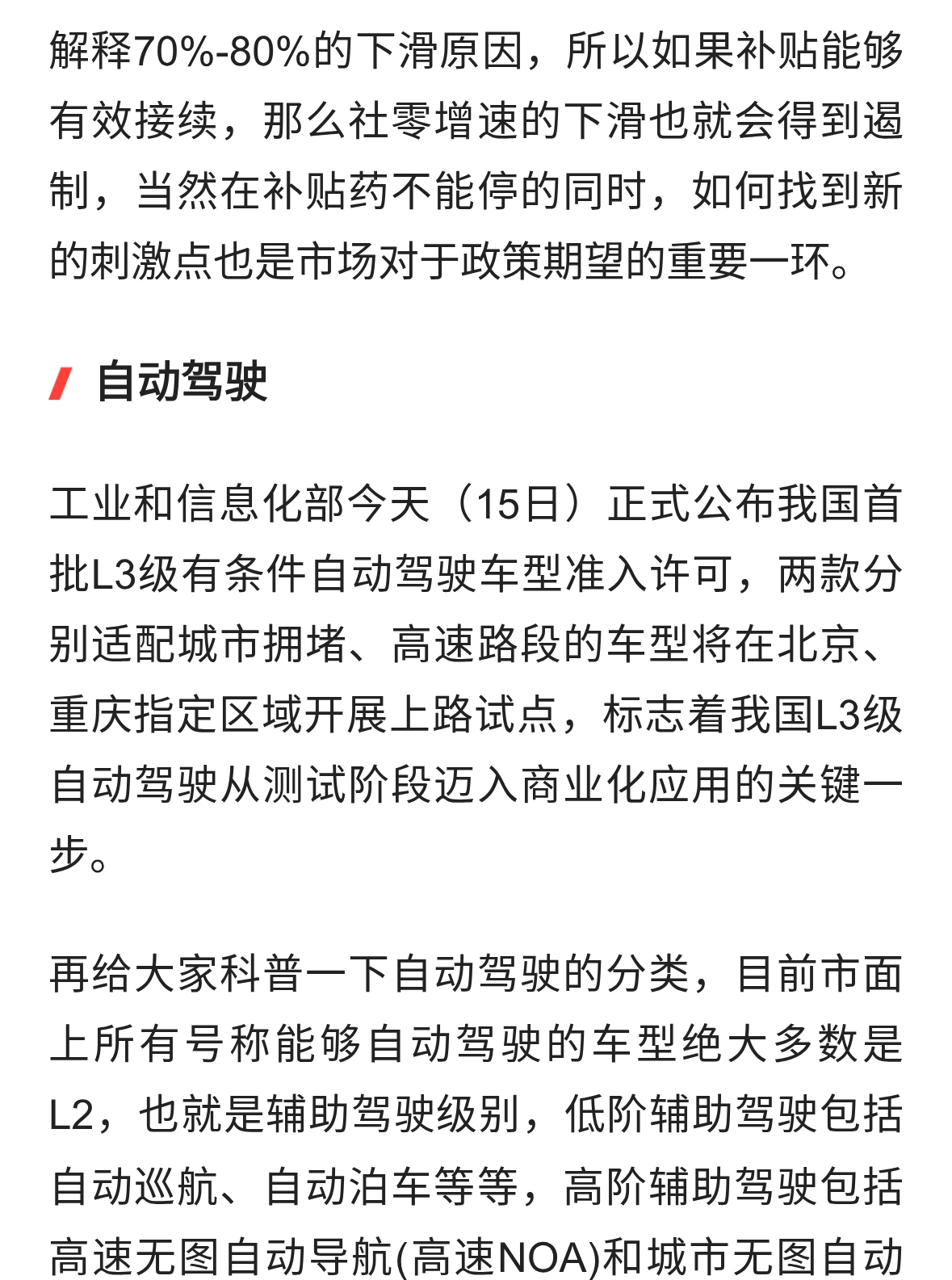 解释70%-80%的下滑原因，所以如果补贴能够有效接续，那么社零增速的下滑也就会得到遏制，当然在补贴药不能停的同时，如何找到新的刺激点也是市场对于政策期望的重要一环。

自动驾驶

工业和信息化部今天（15日）正式公布我国首批L3级有条件自动驾驶车型准入许可，两款分别适配城市拥堵、高速路段的车型将在北京、重庆指定区域开展上路试点，标志着我国L3级自动驾驶从测试阶段迈入商业化应用的关键一步。

再给大家科普一下自动驾驶的分类，目前市面上所有号称能够自动驾驶的车型绝大多数是L2，也就是辅助驾驶级别，低阶辅助驾驶包括自动巡航、自动泊车等等，高阶辅助驾驶包括高速无图自动导航(高速NOA)和城市无图自动